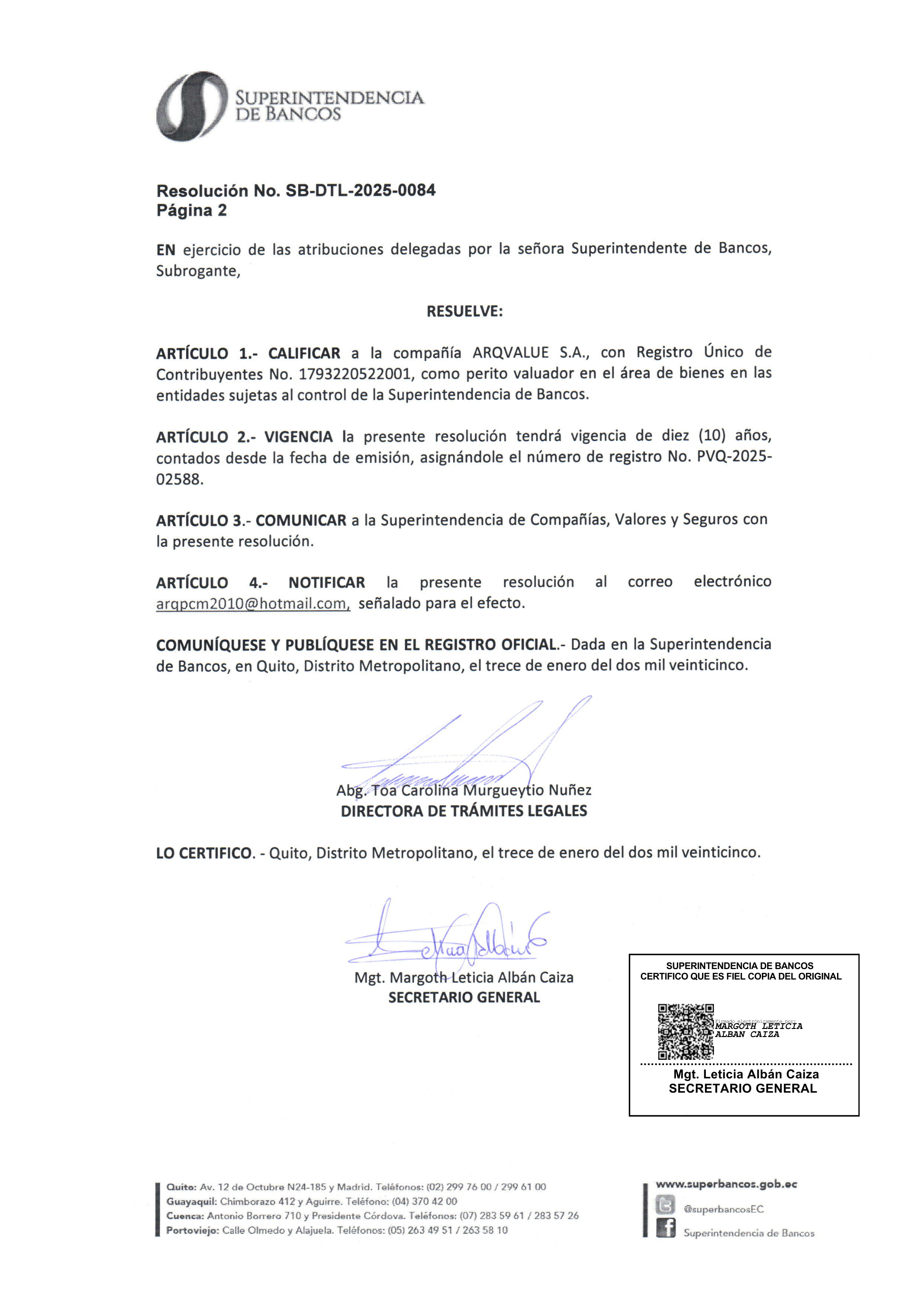 SUPERINTENDENCIA DE BANCOS

Resolución No. SB-DTL-2025-0084
Página 2

EN ejercicio de las atribuciones delegadas por la señora Superintendente de Bancos, Subrogante,

RESUELVE:

ARTÍCULO 1.- CALIFICAR a la compañía ARQVALUE S.A., con Registro Único de Contribuyentes No. 1793220522001, como perito valuador en el área de bienes en las entidades sujetas al control de la Superintendencia de Bancos.

ARTÍCULO 2.- VIGENCIA la presente resolución tendrá vigencia de diez (10) años, contados desde la fecha de emisión, asignándole el número de registro No. PVQ-2025-02588.

ARTÍCULO 3.- COMUNICAR a la Superintendencia de Compañías, Valores y Seguros con la presente resolución.

ARTÍCULO 4.- NOTIFICAR la presente resolución al correo electrónico arqpcm2010@hotmail.com, señalado para el efecto.

COMUNÍQUESE Y PUBLÍQUESE EN EL REGISTRO OFICIAL.- Dada en la Superintendencia de Bancos, en Quito, Distrito Metropolitano, el trece de enero del dos mil veinticinco.

Abg. Toa Carolina Murgueytio Nuñez
DIRECTORA DE TRÁMITES LEGALES

LO CERTIFICO. - Quito, Distrito Metropolitano, el trece de enero del dos mil veinticinco.

Mgt. Margoth Leticia Albán Caiza
SECRETARIO GENERAL

SUPERINTENDENCIA DE BANCOS
CERTIFICO QUE ES FIEL COPIA DEL ORIGINAL
Firmado electrónicamente por:
MARGOTH LETICIA ALBAN CAIZA
Mgt. Leticia Albán Caiza
SECRETARIO GENERAL

Quito: Av. 12 de Octubre N24-185 y Madrid. Teléfonos: (02) 299 76 00 / 299 61 00
Guayaquil: Chimborazo 412 y Aguirre. Teléfono: (04) 370 42 00
Cuenca: Antonio Borrero 710 y Presidente Córdova. Teléfonos: (07) 283 59 61 / 283 57 26
Portoviejo: Calle Olmedo y Alajuela. Teléfonos: (05) 263 49 51 / 263 58 10

www.superbancos.gob.ec
@superbancosEC
Superintendencia de Bancos